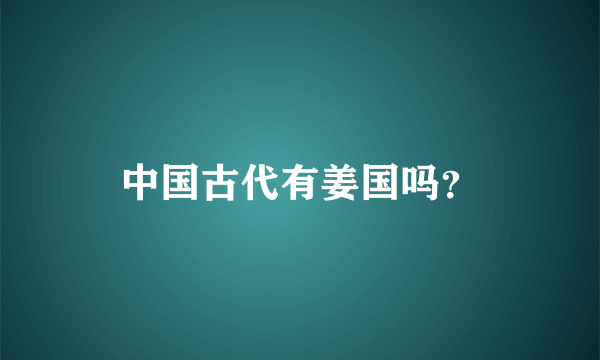 中国古代有姜国吗?